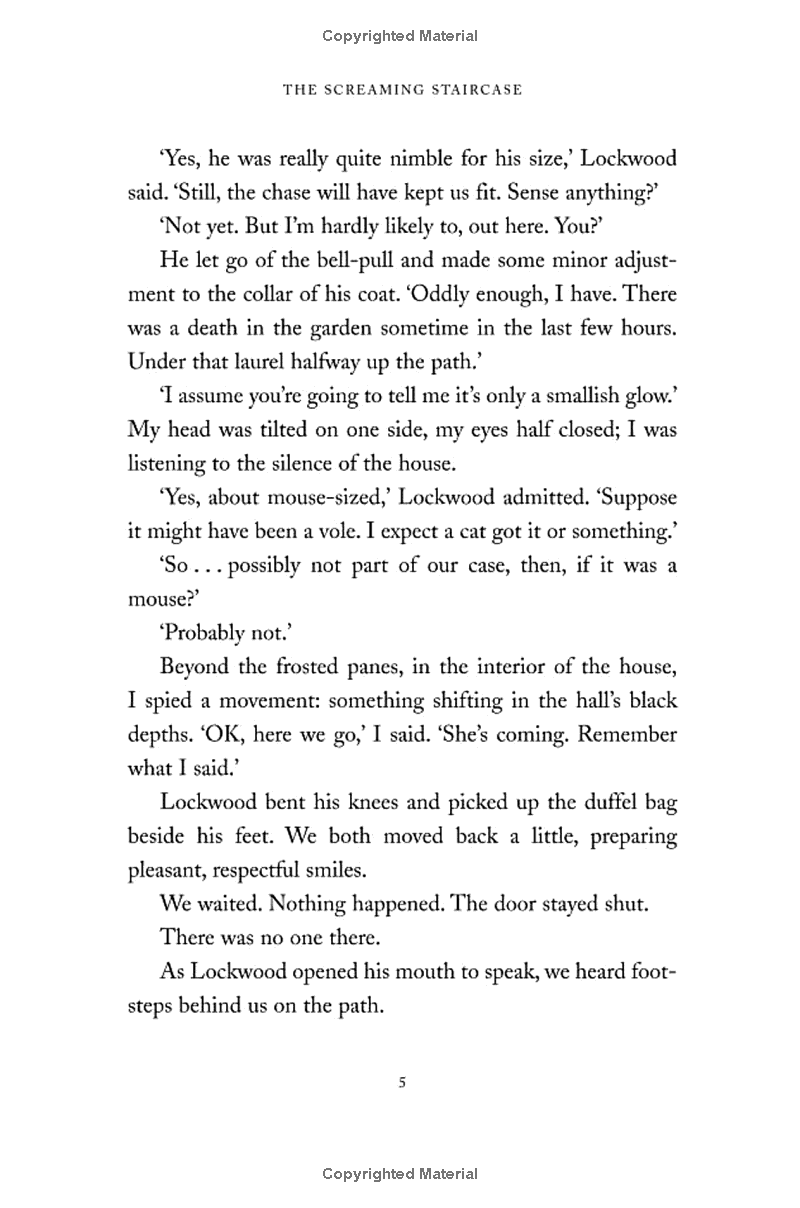 Copyrighted Material

THE SCREAMING STAIRCASE

'Yes, he was really quite nimble for his size,' Lockwood said. 'Still, the chase will have kept us fit. Sense anything?'

'Not yet. But I'm hardly likely to, out here. You?'

He let go of the bell-pull and made some minor adjustment to the collar of his coat. 'Oddly enough, I have. There was a death in the garden sometime in the last few hours. Under that laurel halfway up the path.'

'I assume you're going to tell me it's only a smallish glow.' My head was tilted on one side, my eyes half closed; I was listening to the silence of the house.

'Yes, about mouse-sized,' Lockwood admitted. 'Suppose it might have been a vole. I expect a cat got it or something.'

'So . . . possibly not part of our case, then, if it was a mouse?'

'Probably not.'

Beyond the frosted panes, in the interior of the house, I spied a movement: something shifting in the hall's black depths. 'OK, here we go,' I said. 'She's coming. Remember what I said.'

Lockwood bent his knees and picked up the duffel bag beside his feet. We both moved back a little, preparing pleasant, respectful smiles.

We waited. Nothing happened. The door stayed shut.

There was no one there.

As Lockwood opened his mouth to speak, we heard footsteps behind us on the path.

5

Copyrighted Material